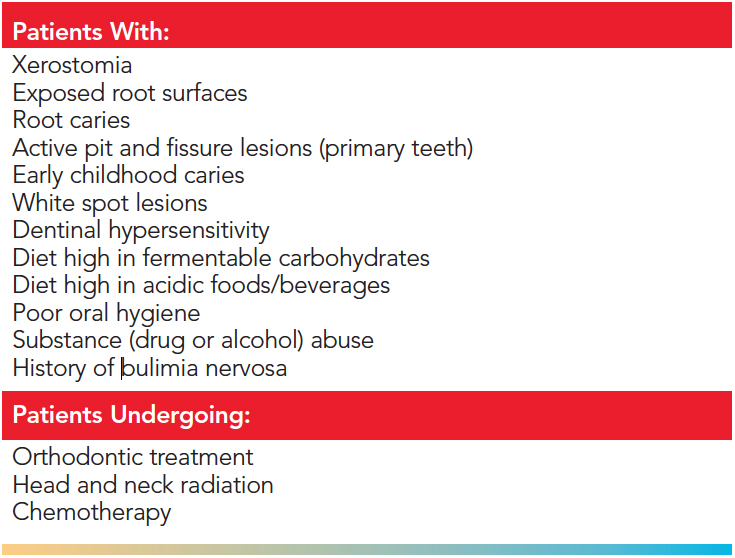 Patients With:

Xerostomia
Exposed root surfaces
Root caries
Active pit and fissure lesions (primary teeth)
Early childhood caries
White spot lesions
Dentinal hypersensitivity
Diet high in fermentable carbohydrates
Diet high in acidic foods/beverages
Poor oral hygiene
Substance (drug or alcohol) abuse
History of bulimia nervosa

Patients Undergoing:

Orthodontic treatment
Head and neck radiation
Chemotherapy